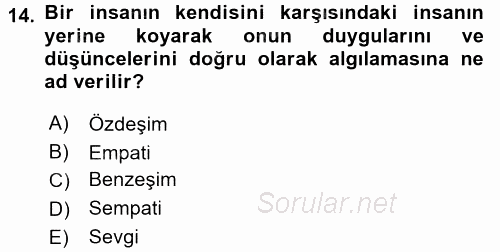 14. Bir insanın kendisini karşısındaki insanın yerine koyarak onun duygularını ve düşüncelerini doğru olarak algılamasına ne ad verilir?

A) Özdeşim
B) Empati
C) Benzeşim
D) Sempati
E) Sevgi

Sorular.net